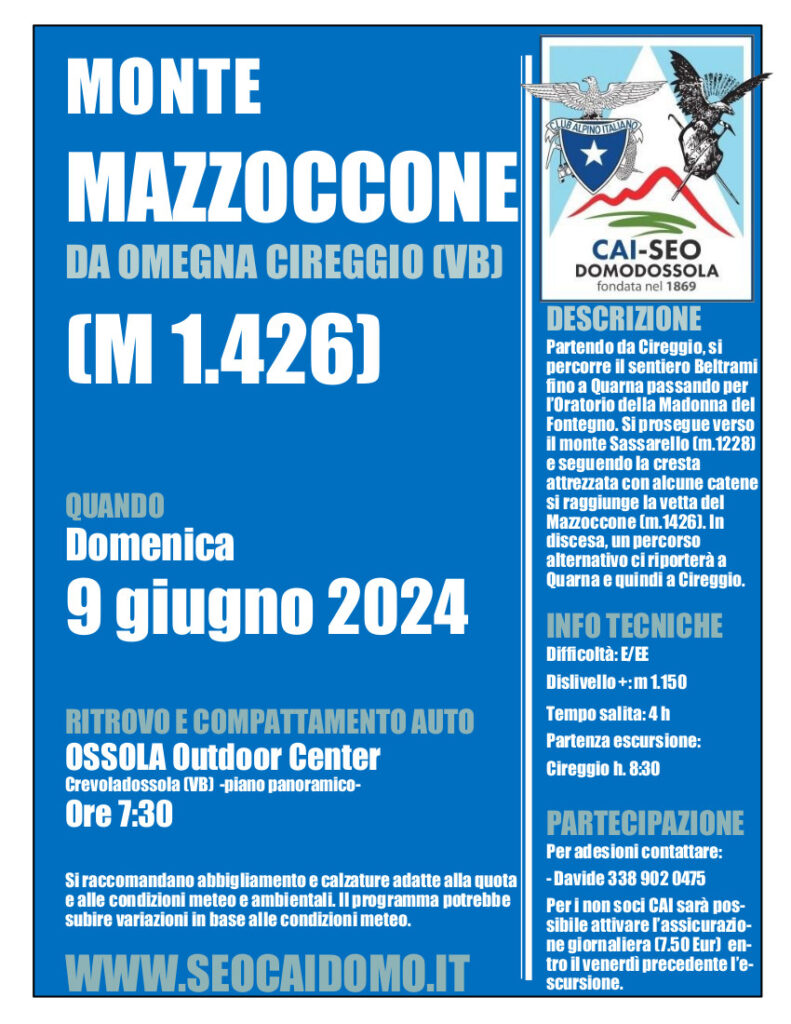 MONTE
MAZZOCCONE
DA OMEGNA CIREGGIO (VB)
(M 1.426)

QUANDO
Domenica
9 giugno 2024

RITROVO E COMPATTAMENTO AUTO
OSSOLA Outdoor Center
Crevoladossola (VB) -piano panoramico-
Ore 7:30

Si raccomandano abbigliamento e calzature adatte alla quota e alle condizioni meteo e ambientali. Il programma potrebbe subire variazioni in base alle condizioni meteo.

WWW.SEOCAIDOMO.IT

CLUB ALPINO ITALIANO
CAI-SEO
DOMODOSSOLA
fondata nel 1869

DESCRIZIONE
Partendo da Cireggio, si percorre il sentiero Beltrami fino a Quarna passando per l'Oratorio della Madonna del Fontegno. Si prosegue verso il monte Sassarello (m.1228) e seguendo la cresta attrezzata con alcune catene si raggiunge la vetta del Mazzoccone (m.1426). In discesa, un percorso alternativo ci riporterà a Quarna e quindi a Cireggio.

INFO TECNICHE
Difficoltà: E/EE
Dislivello +: m 1.150
Tempo salita: 4 h
Partenza escursione:
Cireggio h. 8:30

PARTECIPAZIONE
Per adesioni contattare:
- Davide 338 902 0475
Per i non soci CAI sarà possibile attivare l'assicurazione giornaliera (7.50 Eur) entro il venerdì precedente l'escursione.